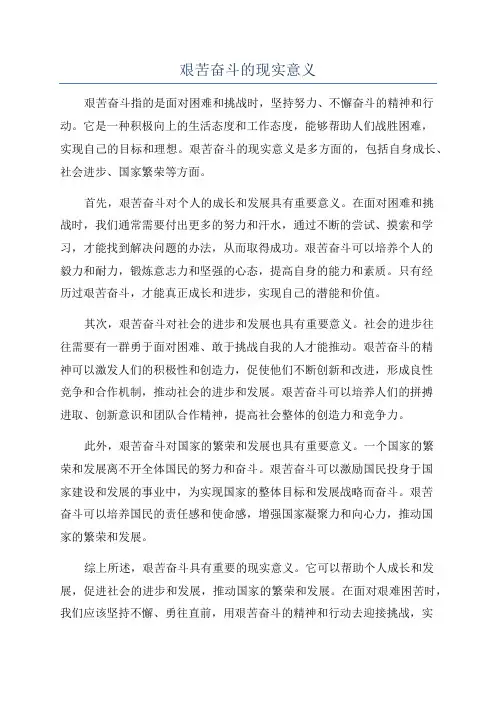 艰苦奋斗的现实意义

艰苦奋斗指的是面对困难和挑战时，坚持努力、不懈奋斗的精神和行动。它是一种积极向上的生活态度和工作态度，能够帮助人们战胜困难，实现自己的目标和理想。艰苦奋斗的现实意义是多方面的，包括自身成长、社会进步、国家繁荣等方面。

首先，艰苦奋斗对个人的成长和发展具有重要意义。在面对困难和挑战时，我们通常需要付出更多的努力和汗水，通过不断的尝试、摸索和学习，才能找到解决问题的办法，从而取得成功。艰苦奋斗可以培养个人的毅力和耐力，锻炼意志力和坚强的心态，提高自身的能力和素质。只有经历过艰苦奋斗，才能真正成长和进步，实现自己的潜能和价值。

其次，艰苦奋斗对社会的进步和发展也具有重要意义。社会的进步往往需要有一群勇于面对困难、敢于挑战自我的人才能推动。艰苦奋斗的精神可以激发人们的积极性和创造力，促使他们不断创新和改进，形成良性竞争和合作机制，推动社会的进步和发展。艰苦奋斗可以培养人们的拼搏进取、创新意识和团队合作精神，提高社会整体的创造力和竞争力。

此外，艰苦奋斗对国家的繁荣和发展也具有重要意义。一个国家的繁荣和发展离不开全体国民的努力和奋斗。艰苦奋斗可以激励国民投身于国家建设和发展的事业中，为实现国家的整体目标和发展战略而奋斗。艰苦奋斗可以培养国民的责任感和使命感，增强国家凝聚力和向心力，推动国家的繁荣和发展。

综上所述，艰苦奋斗具有重要的现实意义。它可以帮助个人成长和发展，促进社会的进步和发展，推动国家的繁荣和发展。在面对艰难困苦时，我们应该坚持不懈、勇往直前，用艰苦奋斗的精神和行动去迎接挑战，实